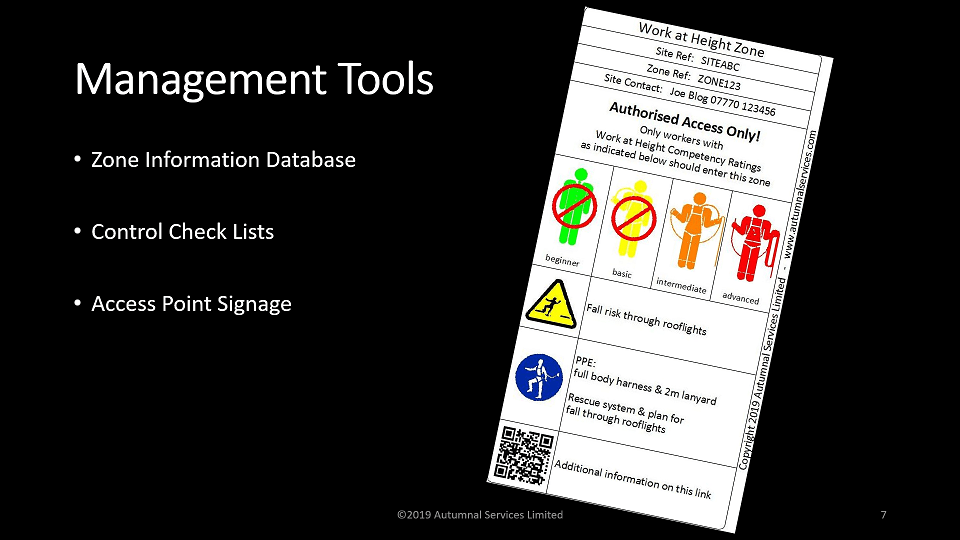 Management Tools

• Zone Information Database

• Control Check Lists

• Access Point Signage

Work at Height Zone

Site Ref: SITEABC

Zone Ref: ZONE123

Site Contact: Joe Blog 07770 123456

Authorised Access Only!

Only workers with Work at Height Competency Ratings as indicated below should enter this zone

beginner

basic

intermediate

advanced

Fall risk through rooflights

PPE:
full body harness & 2m lanyard

Rescue system & plan for fall through rooflights

Additional information on this link

Copyright 2019 Autumnal Services Limited - www.autumnalservices.com

©2019 Autumnal Services Limited

7